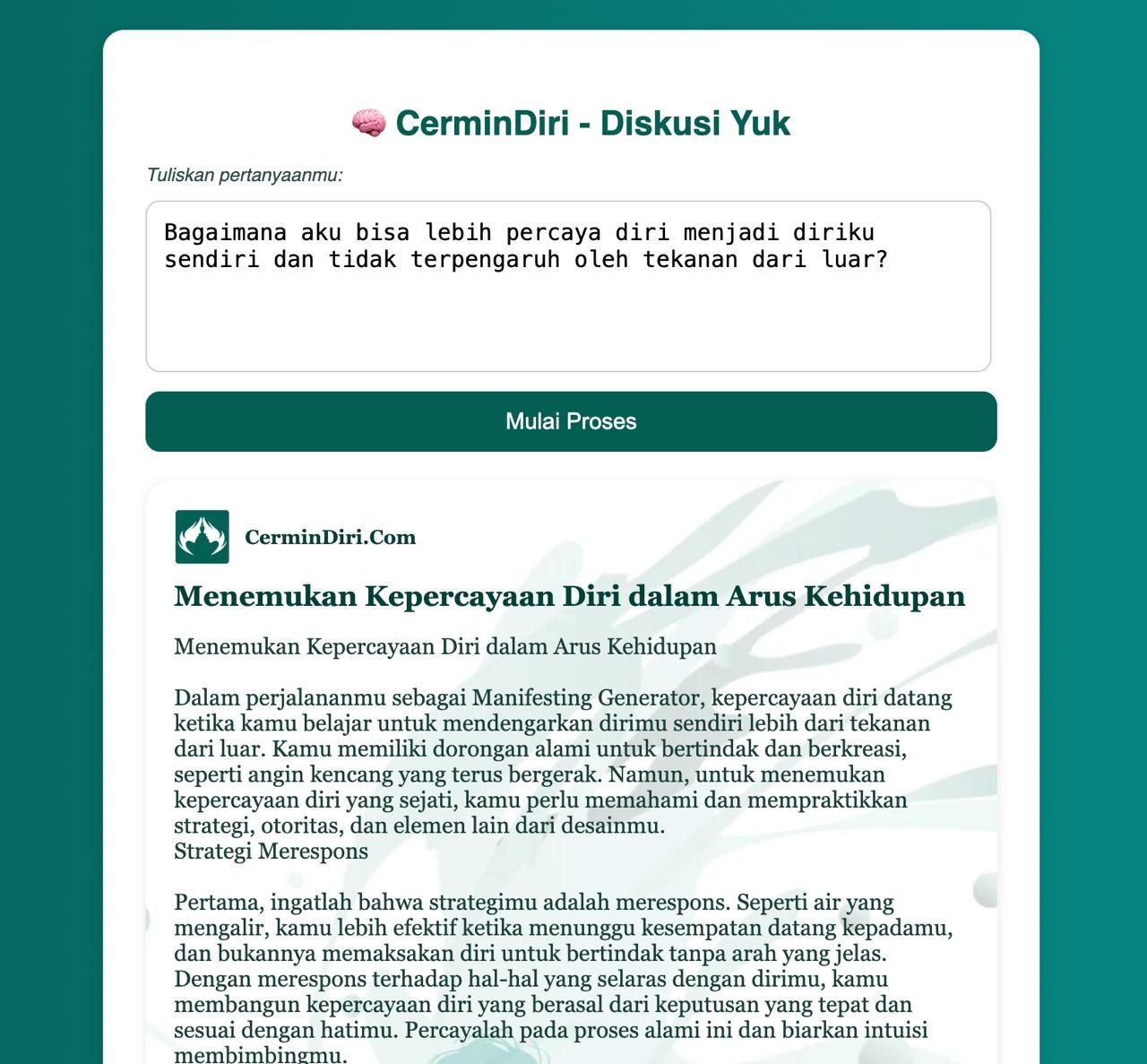 🧠 CerminDiri - Diskusi Yuk

Tuliskan pertanyaanmu:

Bagaimana aku bisa lebih percaya diri menjadi diriku sendiri dan tidak terpengaruh oleh tekanan dari luar?

Mulai Proses

CerminDiri.Com

Menemukan Kepercayaan Diri dalam Arus Kehidupan

Menemukan Kepercayaan Diri dalam Arus Kehidupan

Dalam perjalananmu sebagai Manifesting Generator, kepercayaan diri datang ketika kamu belajar untuk mendengarkan dirimu sendiri lebih dari tekanan dari luar. Kamu memiliki dorongan alami untuk bertindak dan berkreasi, seperti angin kencang yang terus bergerak. Namun, untuk menemukan kepercayaan diri yang sejati, kamu perlu memahami dan mempraktikkan strategi, otoritas, dan elemen lain dari desainmu.
Strategi Merespons

Pertama, ingatlah bahwa strategimu adalah merespons. Seperti air yang mengalir, kamu lebih efektif ketika menunggu kesempatan datang kepadamu, dan bukannya memaksakan diri untuk bertindak tanpa arah yang jelas. Dengan merespons terhadap hal-hal yang selaras dengan dirimu, kamu membangun kepercayaan diri yang berasal dari keputusan yang tepat dan sesuai dengan hatimu. Percayalah pada proses alami ini dan biarkan intuisi membimbingmu.